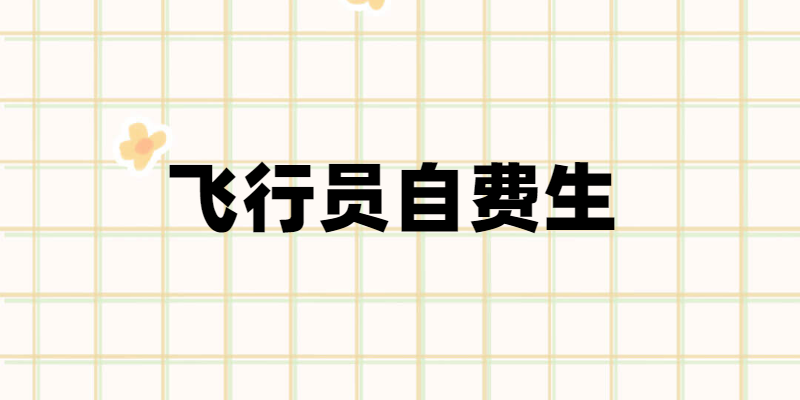 飞行员自费生